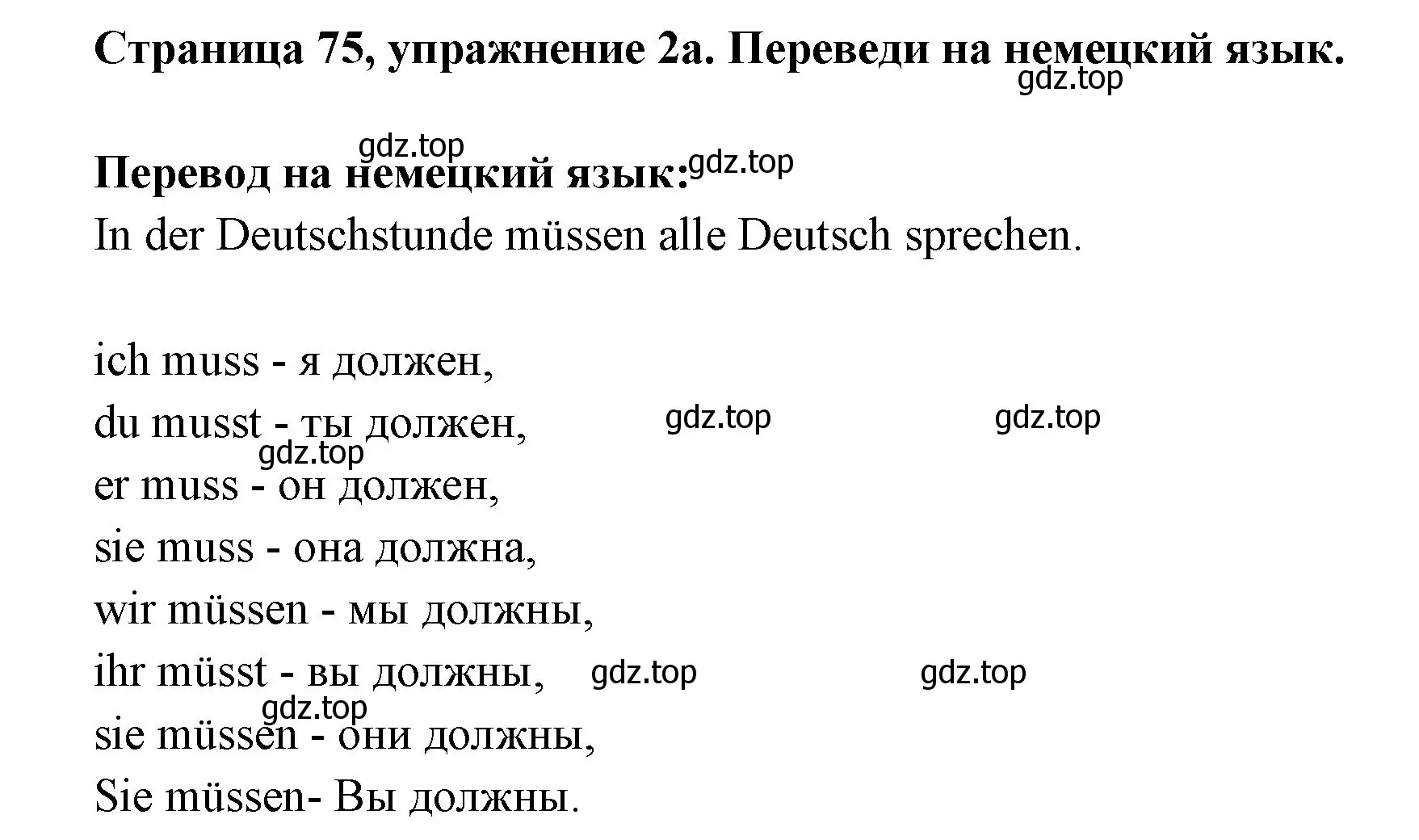 Страница 75, упражнение 2а. Переведи на немецкий язык.
gdz.top

gdz.top
Перевод на немецкий язык: gdz.top
In der Deutschstunde müssen alle Deutsch sprechen.

ich muss - я должен,
du musst - ты должен, gdz.top gdz.top
gdz.top
er muss - он должен,
sie muss - она должна,
wir müssen - мы должны,
ihr müsst - вы должны, gdz.top gdz.top
gdz.top
sie müssen - они должны,
Sie müssen- Вы должны.